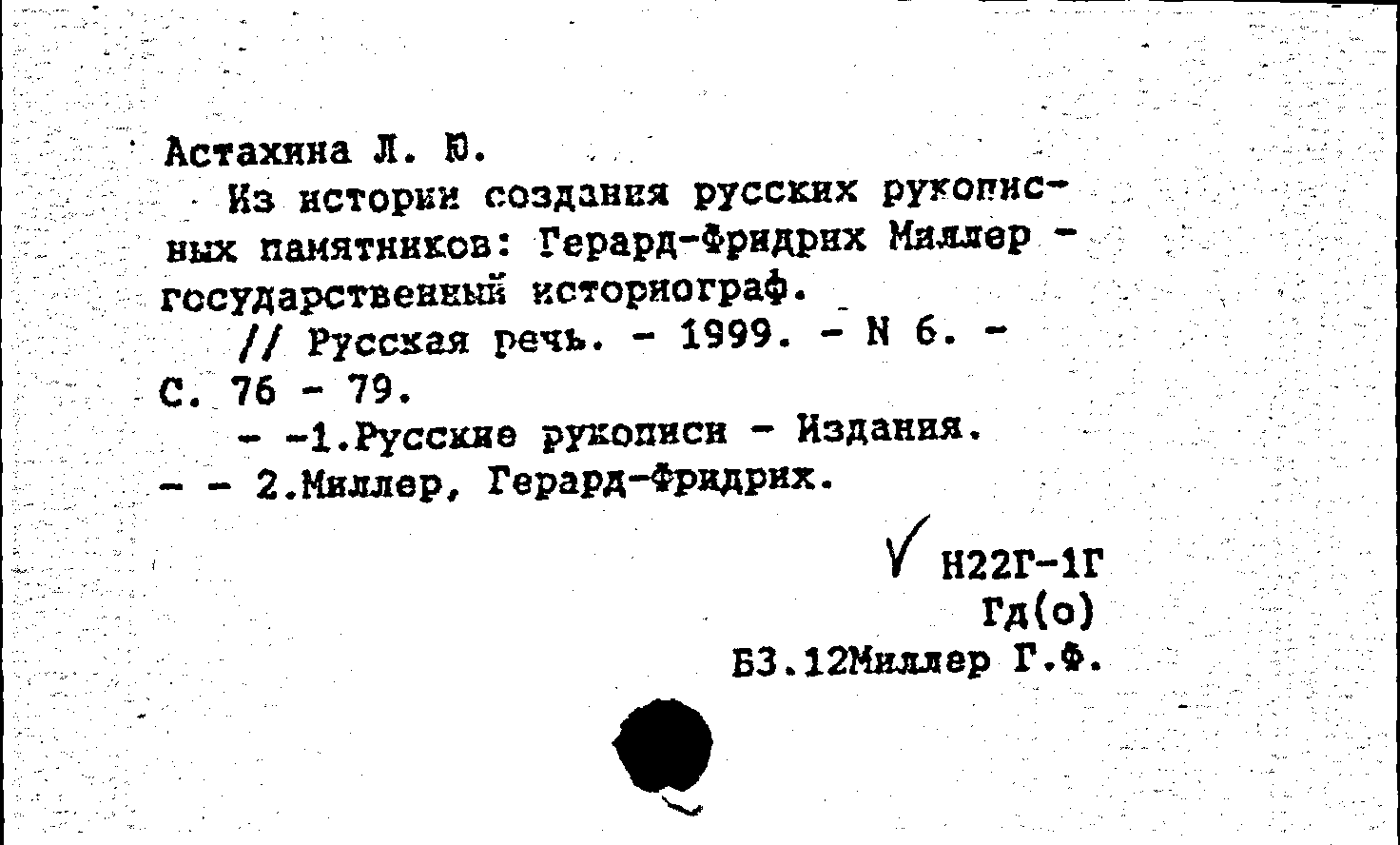 Астахина Л. Ю.

Из истории создания русских рукописных памятников: Герард-Фридрих Миллер - государственный историограф.

// Русская речь. - 1999. - N 6. - С. 76 - 79.

- -1.Русские рукописи - Издания.
- - 2.Миллер, Герард-Фридрих.

Н22Г-1Г
Гд(о)
Б3.12Миллер Г.Ф.